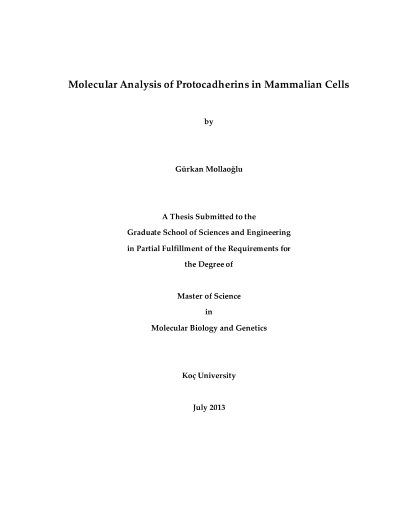 Molecular Analysis of Protocadherins in Mammalian Cells

by

Gürkan Mollaoğlu

A Thesis Submitted to the
Graduate School of Sciences and Engineering
in Partial Fulfillment of the Requirements for
the Degree of

Master of Science
in
Molecular Biology and Genetics

Koç University

July 2013